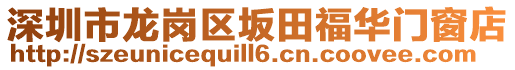 深圳市龙岗区坂田福华门窗店
http://szeunicequill6.cn.coovee.com